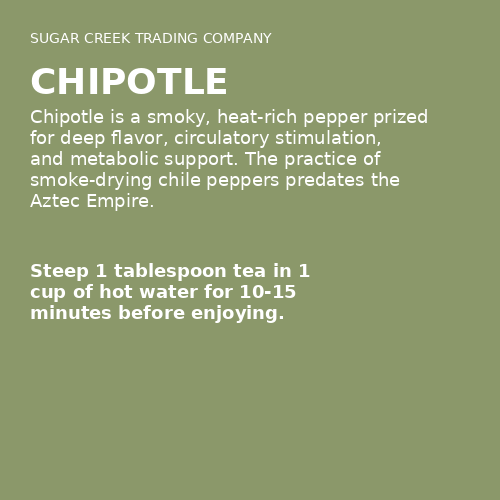 SUGAR CREEK TRADING COMPANY

CHIPOTLE

Chipotle is a smoky, heat-rich pepper prized for deep flavor, circulatory stimulation, and metabolic support. The practice of smoke-drying chile peppers predates the Aztec Empire.

Steep 1 tablespoon tea in 1 cup of hot water for 10-15 minutes before enjoying.